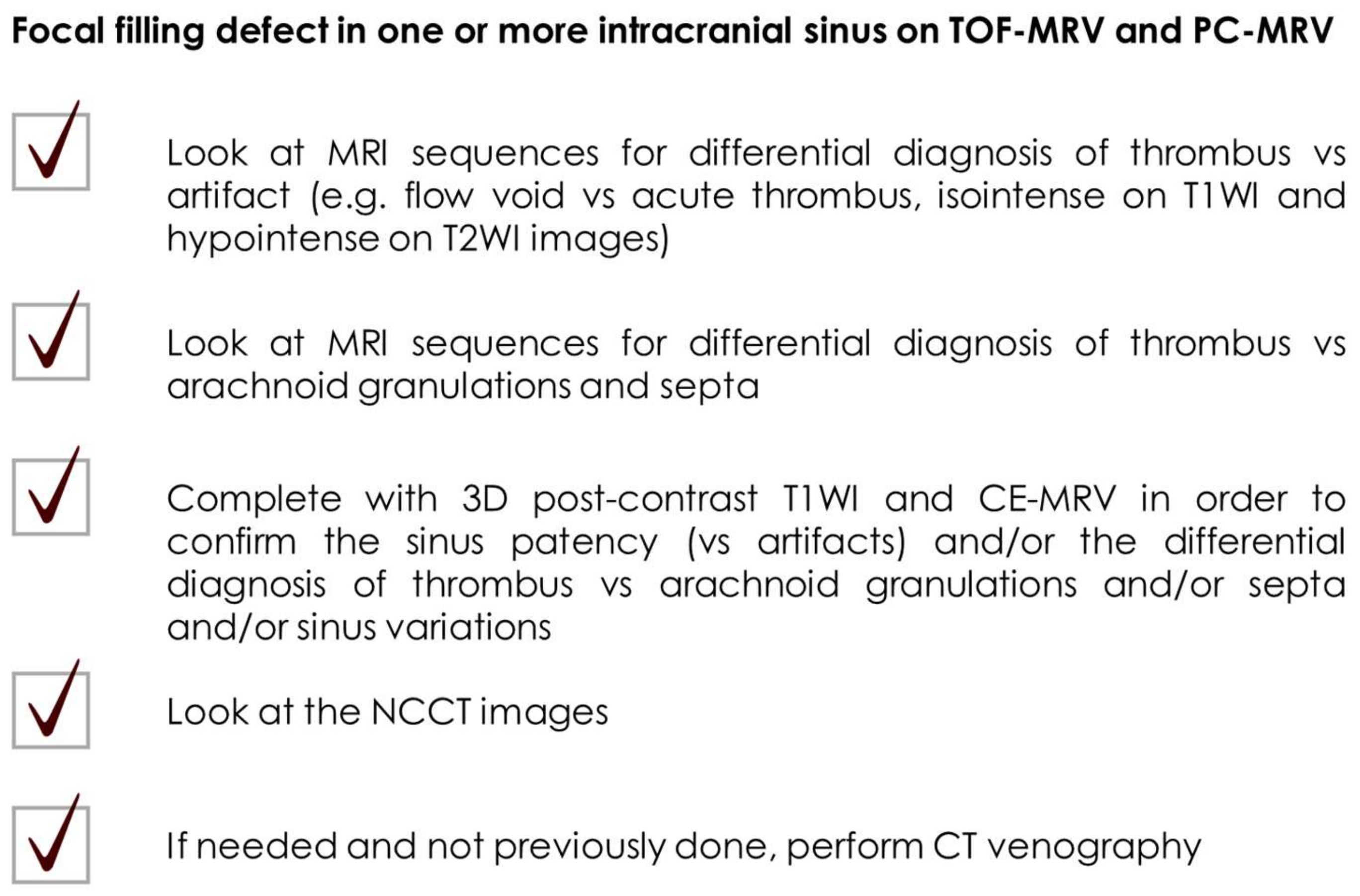 Focal filling defect in one or more intracranial sinus on TOF-MRV and PC-MRV

Look at MRI sequences for differential diagnosis of thrombus vs artifact (e.g. flow void vs acute thrombus, isointense on T1WI and hypointense on T2WI images)

Look at MRI sequences for differential diagnosis of thrombus vs arachnoid granulations and septa

Complete with 3D post-contrast T1WI and CE-MRV in order to confirm the sinus patency (vs artifacts) and/or the differential diagnosis of thrombus vs arachnoid granulations and/or septa and/or sinus variations

Look at the NCCT images

If needed and not previously done, perform CT venography